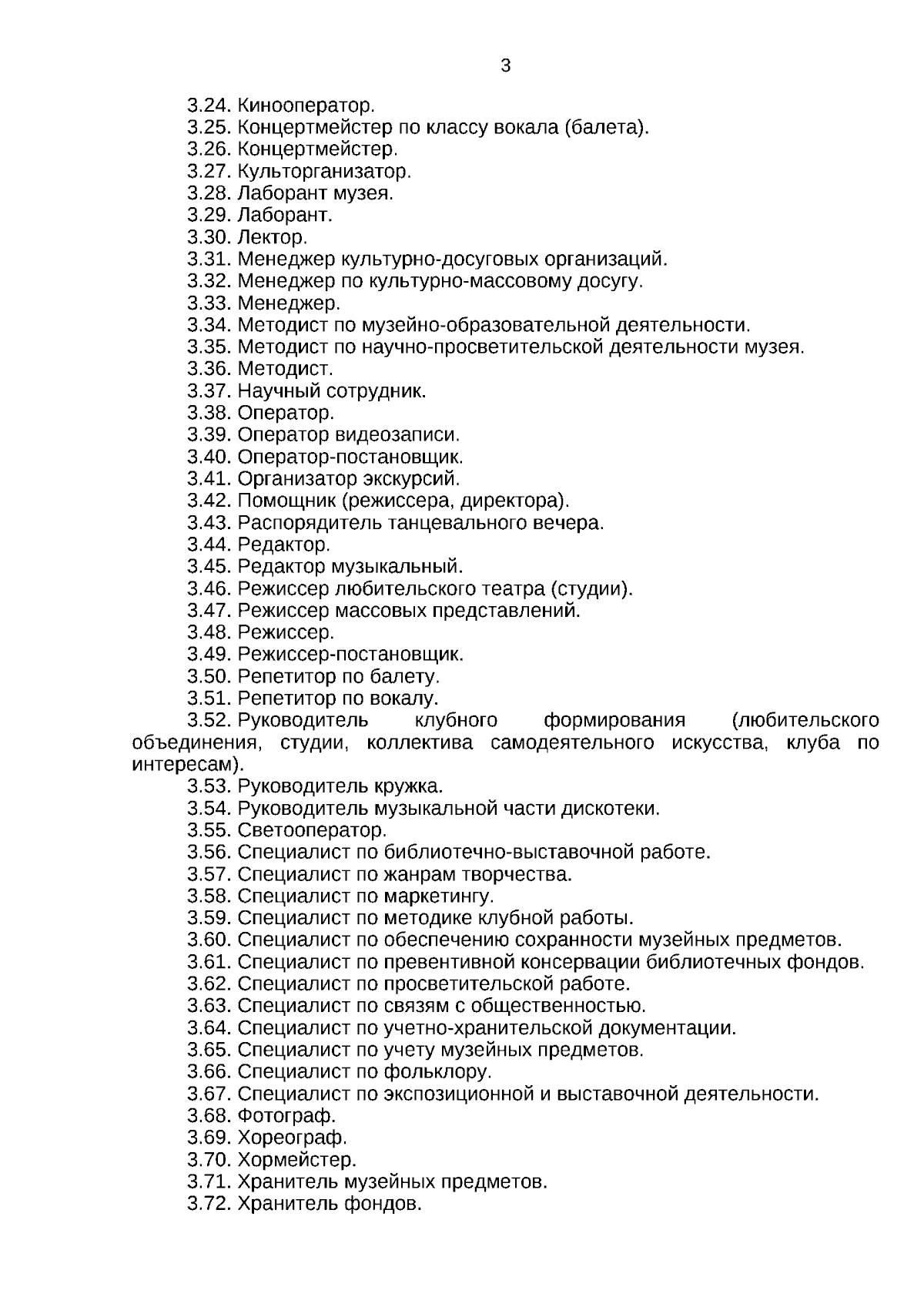 3

3.24. Кинооператор.
3.25. Концертмейстер по классу вокала (балета).
3.26. Концертмейстер.
3.27. Культорганизатор.
3.28. Лаборант музея.
3.29. Лаборант.
3.30. Лектор.
3.31. Менеджер культурно-досуговых организаций.
3.32. Менеджер по культурно-массовому досугу.
3.33. Менеджер.
3.34. Методист по музейно-образовательной деятельности.
3.35. Методист по научно-просветительской деятельности музея.
3.36. Методист.
3.37. Научный сотрудник.
3.38. Оператор.
3.39. Оператор видеозаписи.
3.40. Оператор-постановщик.
3.41. Организатор экскурсий.
3.42. Помощник (режиссера, директора).
3.43. Распорядитель танцевального вечера.
3.44. Редактор.
3.45. Редактор музыкальный.
3.46. Режиссер любительского театра (студии).
3.47. Режиссер массовых представлений.
3.48. Режиссер.
3.49. Режиссер-постановщик.
3.50. Репетитор по балету.
3.51. Репетитор по вокалу.
3.52. Руководитель клубного формирования (любительского объединения, студии, коллектива самодеятельного искусства, клуба по интересам).
3.53. Руководитель кружка.
3.54. Руководитель музыкальной части дискотеки.
3.55. Светооператор.
3.56. Специалист по библиотечно-выставочной работе.
3.57. Специалист по жанрам творчества.
3.58. Специалист по маркетингу.
3.59. Специалист по методике клубной работы.
3.60. Специалист по обеспечению сохранности музейных предметов.
3.61. Специалист по превентивной консервации библиотечных фондов.
3.62. Специалист по просветительской работе.
3.63. Специалист по связям с общественностью.
3.64. Специалист по учетно-хранительской документации.
3.65. Специалист по учету музейных предметов.
3.66. Специалист по фольклору.
3.67. Специалист по экспозиционной и выставочной деятельности.
3.68. Фотограф.
3.69. Хореограф.
3.70. Хормейстер.
3.71. Хранитель музейных предметов.
3.72. Хранитель фондов.